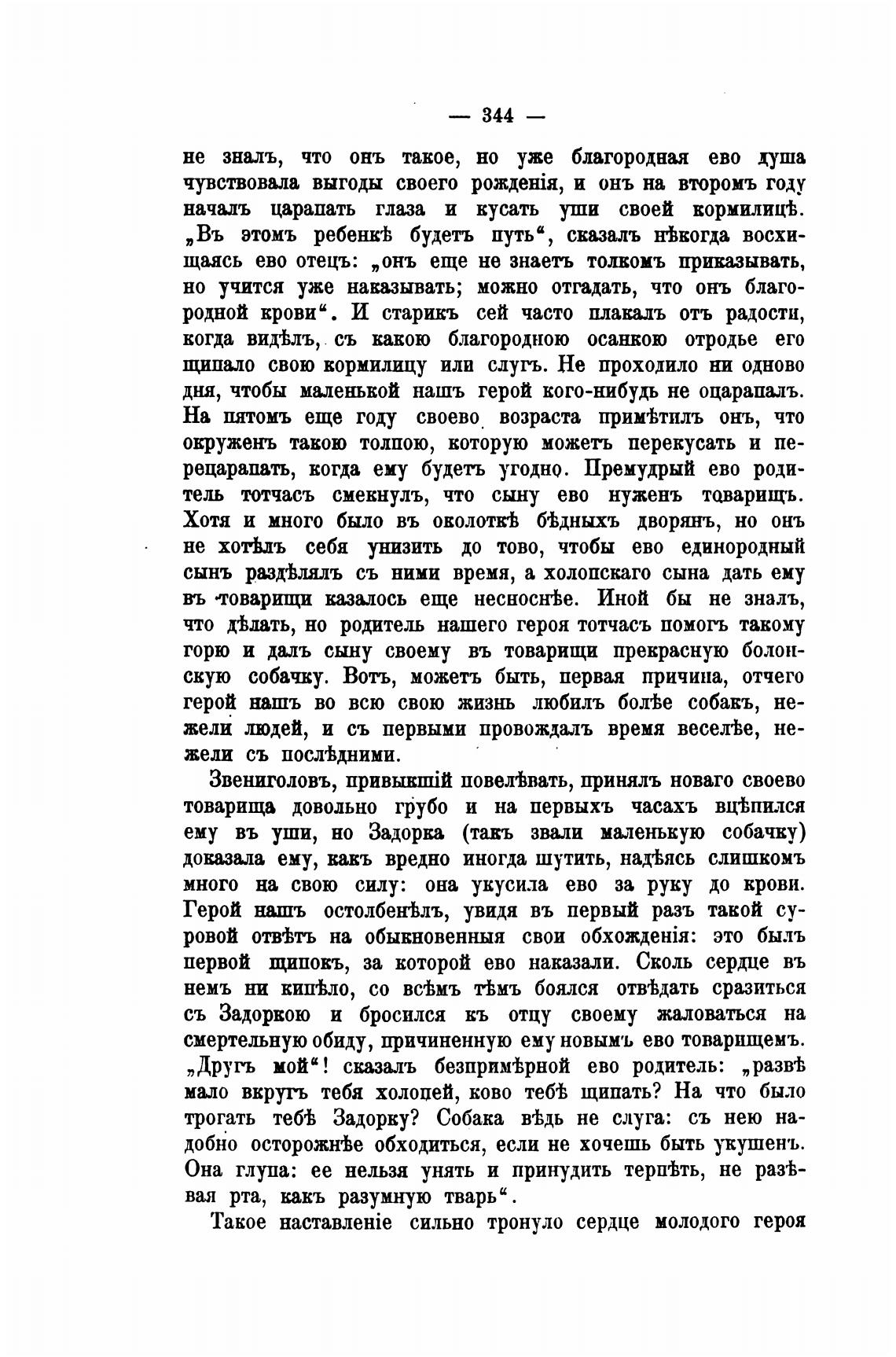 — 344 —

не зналъ, что онъ такое, но уже благородная ево душа чувствовала выгоды своего рожденія, и онъ на второмъ году началъ царапать глаза и кусать уши своей кормилицѣ. „Въ этомъ ребенкѣ будетъ путь“, сказалъ нѣкогда восхищаясь ево отецъ: „онъ еще не знаетъ толкомъ приказывать, но учится уже наказывать; можно отгадать, что онъ благородной крови“. И старикъ сей часто плакалъ отъ радости, когда видѣлъ, съ какою благородною осанкою отродье его щипало свою кормилицу или слугъ. Не проходило ни одново дня, чтобы маленькой нашъ герой кого-нибудь не оцарапалъ. На пятомъ еще году своево возраста примѣтилъ онъ, что окруженъ такою толпою, которую можетъ перекусать и перецарапать, когда ему будетъ угодно. Премудрый ево родитель тотчасъ смекнулъ, что сыну ево нуженъ товарищъ. Хотя и много было въ околоткѣ бѣдныхъ дворянъ, но онъ не хотѣлъ себя унизить до тово, чтобы ево единородный сынъ раздѣлялъ съ ними время, а холопскаго сына дать ему въ товарищи казалось еще несноснѣе. Иной бы не зналъ, что дѣлать, но родитель нашего героя тотчасъ помогъ такому горю и далъ сыну своему въ товарищи прекрасную болонскую собачку. Вотъ, можетъ быть, первая причина, отчего герой нашъ во всю свою жизнь любилъ болѣе собакъ, нежели людей, и съ первыми провождалъ время веселѣе, нежели съ послѣдними.

Звениголовъ, привыкшій повелѣвать, принялъ новаго своево товарища довольно грубо и на первыхъ часахъ вцѣпился ему въ уши, но Задорка (такъ звали маленькую собачку) доказала ему, какъ вредно иногда шутить, надѣясь слишкомъ много на свою силу: она укусила ево за руку до крови. Герой нашъ остолбенѣлъ, увидя въ первый разъ такой суровой отвѣтъ на обыкновенныя свои обхожденія: это былъ первой щипокъ, за которой ево наказали. Сколь сердце въ немъ ни кипѣло, со всѣмъ тѣмъ боялся отвѣдать сразиться съ Задоркою и бросился къ отцу своему жаловаться на смертельную обиду, причиненную ему новымъ ево товарищемъ. „Другъ мой“! сказалъ безпримѣрной ево родитель: „развѣ мало вкругъ тебя холопей, ково тебѣ щипать? На что было трогать тебѣ Задорку? Собака вѣдь не слуга: съ нею надобно осторожнѣе обходиться, если не хочешь быть укушенъ. Она глупа: ее нельзя унять и принудить терпѣть, не разѣвая рта, какъ разумную тварь“.

Такое наставленіе сильно тронуло сердце молодого героя